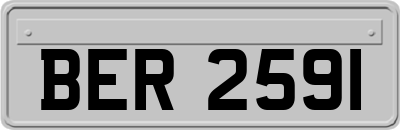 BER 2591